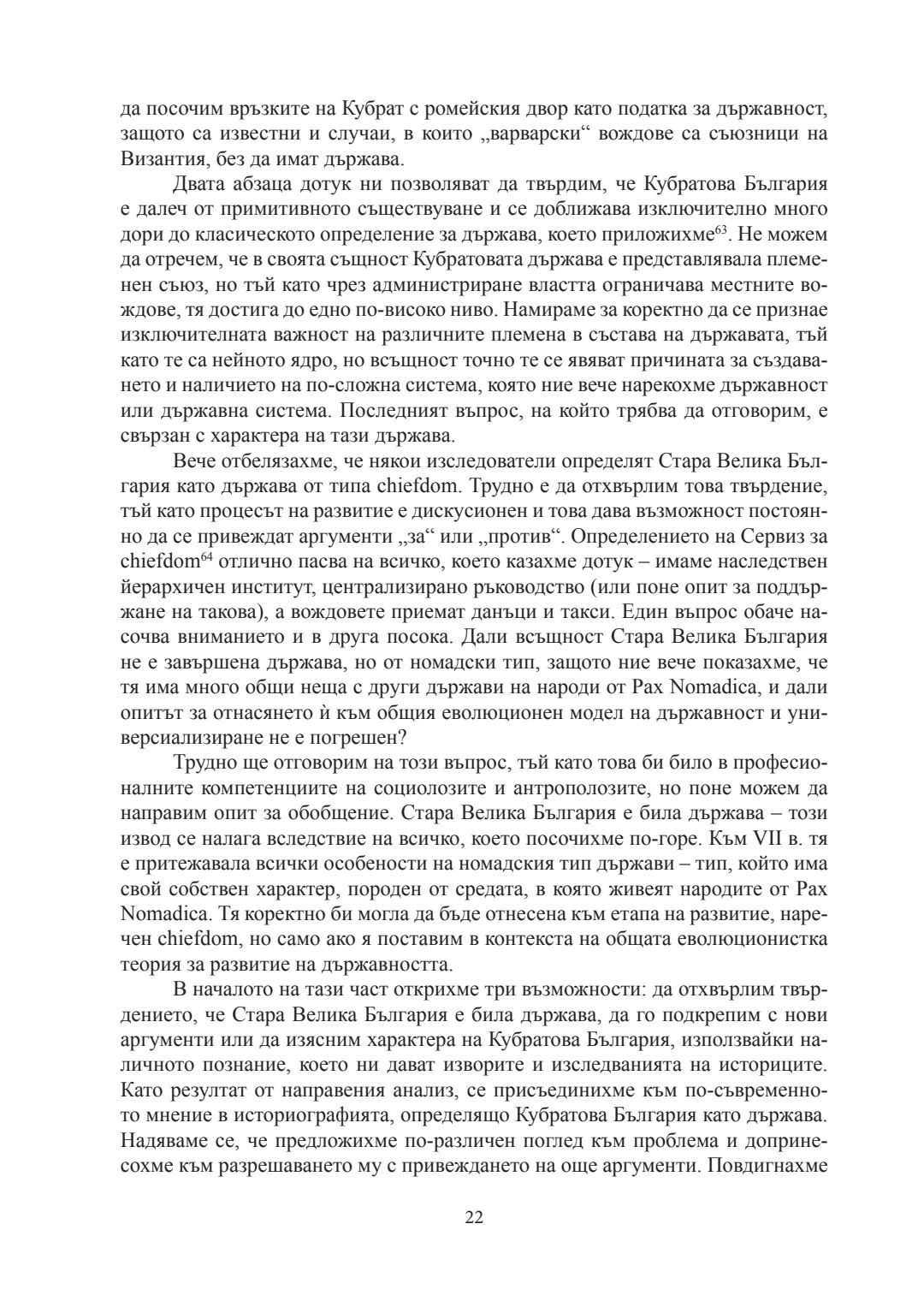 да посочим връзките на Кубрат с ромейския двор като податка за държавност, защото са известни и случаи, в които „варварски“ вождове са съюзници на Византия, без да имат държава.

Двата абзаца дотук ни позволяват да твърдим, че Кубратова България е далеч от примитивното съществуване и се доближава изключително много дори до класическото определение за държава, което приложихме$^{63}$. Не можем да отречем, че в своята същност Кубратовата държава е представлявала племенен съюз, но тъй като чрез администриране властта ограничава местните вождове, тя достига до едно по-високо ниво. Намираме за коректно да се признае изключителната важност на различните племена в състава на държавата, тъй като те са нейното ядро, но всъщност точно те се явяват причината за създаването и наличието на по-сложна система, която ние вече нарекохме държавност или държавна система. Последният въпрос, на който трябва да отговорим, е свързан с характера на тази държава.

Вече отбелязахме, че някои изследователи определят Стара Велика България като държава от типа chiefdom. Трудно е да отхвърлим това твърдение, тъй като процесът на развитие е дискусионен и това дава възможност постоянно да се привеждат аргументи „за“ или „против“. Определението на Сервиз за chiefdom$^{64}$ отлично пасва на всичко, което казахме дотук – имаме наследствен йерархичен институт, централизирано ръководство (или поне опит за поддържане на такова), а вождовете приемат данъци и такси. Един въпрос обаче насочва вниманието и в друга посока. Дали всъщност Стара Велика България не е завършена държава, но от номадски тип, защото ние вече показахме, че тя има много общи неща с други държави на народи от Pax Nomadica, и дали опитът за отнасянето ѝ към общия еволюционен модел на държавност и универсиализиране не е погрешен?

Трудно ще отговорим на този въпрос, тъй като това би било в професионалните компетенциите на социолозите и антрополозите, но поне можем да направим опит за обобщение. Стара Велика България е била държава – този извод се налага вследствие на всичко, което посочихме по-горе. Към VII в. тя е притежавала всички особености на номадския тип държави – тип, който има свой собствен характер, породен от средата, в която живеят народите от Pax Nomadica. Тя коректно би могла да бъде отнесена към етапа на развитие, наречен chiefdom, но само ако я поставим в контекста на общата еволюционистка теория за развитие на държавността.

В началото на тази част открихме три възможности: да отхвърлим твърдението, че Стара Велика България е била държава, да го подкрепим с нови аргументи или да изясним характера на Кубратова България, използвайки наличното познание, което ни дават изворите и изследванията на историците. Като резултат от направения анализ, се присъединихме към по-съвременното мнение в историографията, определящо Кубратова България като държава. Надяваме се, че предложихме по-различен поглед към проблема и допринесохме към разрешаването му с привеждането на още аргументи. Повдигнахме

22